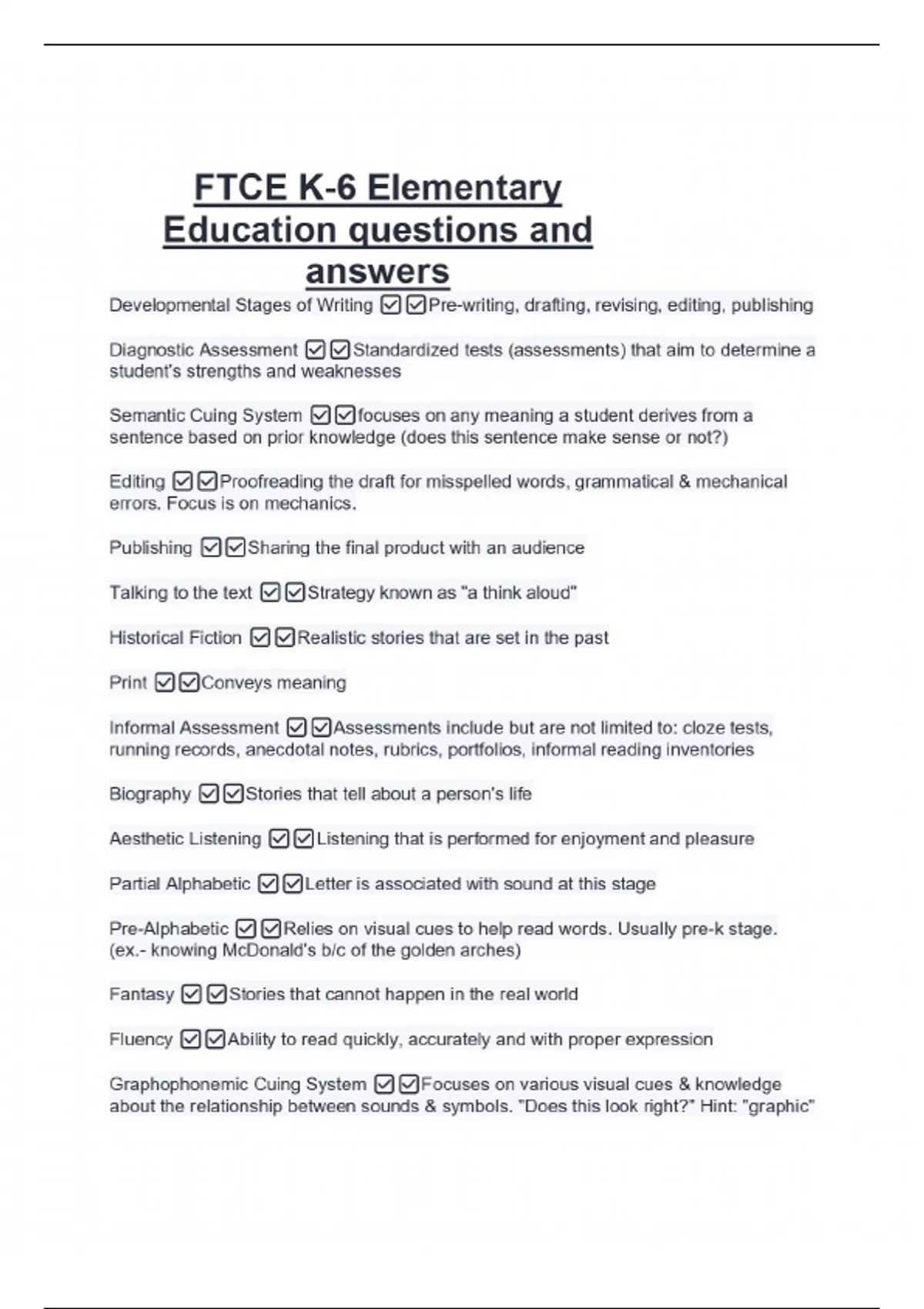 FTCE K-6 Elementary Education questions and answers

Developmental Stages of Writing ☑☑Pre-writing, drafting, revising, editing, publishing

Diagnostic Assessment ☑☑Standardized tests (assessments) that aim to determine a student's strengths and weaknesses

Semantic Cuing System ☑☑focuses on any meaning a student derives from a sentence based on prior knowledge (does this sentence make sense or not?)

Editing ☑☑Proofreading the draft for misspelled words, grammatical & mechanical errors. Focus is on mechanics.

Publishing ☑☑Sharing the final product with an audience

Talking to the text ☑☑Strategy known as "a think aloud"

Historical Fiction ☑☑Realistic stories that are set in the past

Print ☑☑Conveys meaning

Informal Assessment ☑☑Assessments include but are not limited to: cloze tests, running records, anecdotal notes, rubrics, portfolios, informal reading inventories

Biography ☑☑Stories that tell about a person's life

Aesthetic Listening ☑☑Listening that is performed for enjoyment and pleasure

Partial Alphabetic ☑☑Letter is associated with sound at this stage

Pre-Alphabetic ☑☑Relies on visual cues to help read words. Usually pre-k stage. (ex.- knowing McDonald's b/c of the golden arches)

Fantasy ☑☑Stories that cannot happen in the real world

Fluency ☑☑Ability to read quickly, accurately and with proper expression

Graphophonemic Cuing System ☑☑Focuses on various visual cues & knowledge about the relationship between sounds & symbols. "Does this look right?" Hint: "graphic"